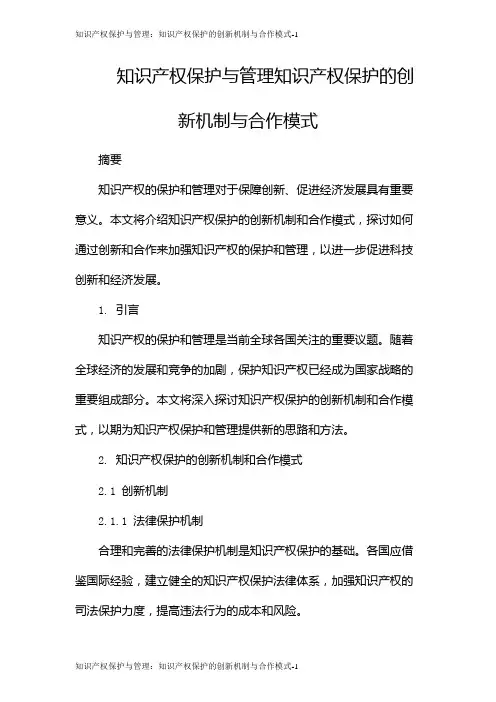 知识产权保护与管理：知识产权保护的创新机制与合作模式-1

知识产权保护与管理知识产权保护的创新机制与合作模式

摘要

知识产权的保护和管理对于保障创新、促进经济发展具有重要意义。本文将介绍知识产权保护的创新机制和合作模式，探讨如何通过创新和合作来加强知识产权的保护和管理，以进一步促进科技创新和经济发展。

1. 引言

知识产权的保护和管理是当前全球各国关注的重要议题。随着全球经济的发展和竞争的加剧，保护知识产权已经成为国家战略的重要组成部分。本文将深入探讨知识产权保护的创新机制和合作模式，以期为知识产权保护和管理提供新的思路和方法。

2. 知识产权保护的创新机制和合作模式

2.1 创新机制

2.1.1 法律保护机制

合理和完善的法律保护机制是知识产权保护的基础。各国应借鉴国际经验，建立健全的知识产权保护法律体系，加强知识产权的司法保护力度，提高违法行为的成本和风险。

知识产权保护与管理：知识产权保护的创新机制与合作模式-1